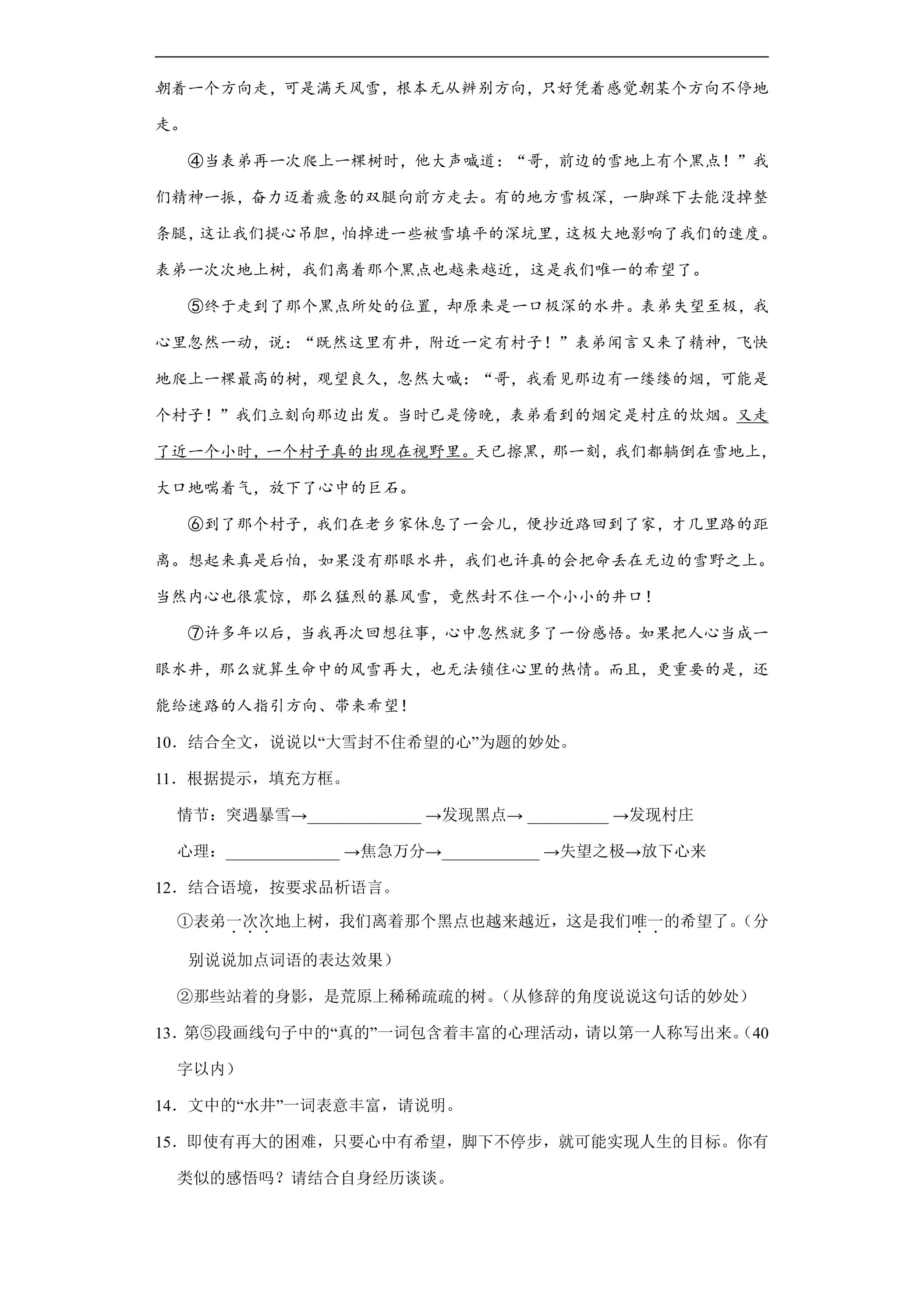 朝着一个方向走，可是满天风雪，根本无从辨别方向，只好凭着感觉朝某个方向不停地走。

④当表弟再一次爬上一棵树时，他大声喊道：“哥，前边的雪地上有个黑点！”我们精神一振，奋力迈着疲惫的双腿向前方走去。有的地方雪极深，一脚踩下去能没掉整条腿，这让我们提心吊胆，怕掉进一些被雪填平的深坑里，这极大地影响了我们的速度。表弟一次次地上树，我们离着那个黑点也越来越近，这是我们唯一的希望了。

⑤终于走到了那个黑点所处的位置，却原来是一口极深的水井。表弟失望至极，我心里忽然一动，说：“既然这里有井，附近一定有村子！”表弟闻言又来了精神，飞快地爬上一棵最高的树，观望良久，忽然大喊：“哥，我看见那边有一缕缕的烟，可能是个村子！”我们立刻向那边出发。当时已是傍晚，表弟看到的烟定是村庄的炊烟。又走了近一个小时，一个村子真的出现在视野里。天已擦黑，那一刻，我们都躺倒在雪地上，大口地喘着气，放下了心中的巨石。

⑥到了那个村子，我们在老乡家休息了一会儿，便抄近路回到了家，才几里路的距离。想起来真是后怕，如果没有那眼水井，我们也许真的会把命丢在无边的雪野之上。当然内心也很震惊，那么猛烈的暴风雪，竟然封不住一个小小的井口！

⑦许多年以后，当我再次回想往事，心中忽然就多了一份感悟。如果把人心当成一眼水井，那么就算生命中的风雪再大，也无法锁住心里的热情。而且，更重要的是，还能给迷路的人指引方向、带来希望！

10．结合全文，说说以“大雪封不住希望的心”为题的妙处。

11．根据提示，填充方框。

情节：突遇暴雪→____→发现黑点→____→发现村庄

心理：____→焦急万分→____→失望之极→放下心来

12．结合语境，按要求品析语言。

①表弟一次次地上树，我们离着那个黑点也越来越近，这是我们唯一的希望了。（分别说说加点词语的表达效果）

②那些站着的身影，是荒原上稀稀疏疏的树。（从修辞的角度说说这句话的妙处）

13．第⑤段画线句子中的“真的”一词包含着丰富的心理活动，请以第一人称写出来。（40字以内）

14．文中的“水井”一词表意丰富，请说明。

15．即使有再大的困难，只要心中有希望，脚下不停步，就可能实现人生的目标。你有类似的感悟吗？请结合自身经历谈谈。